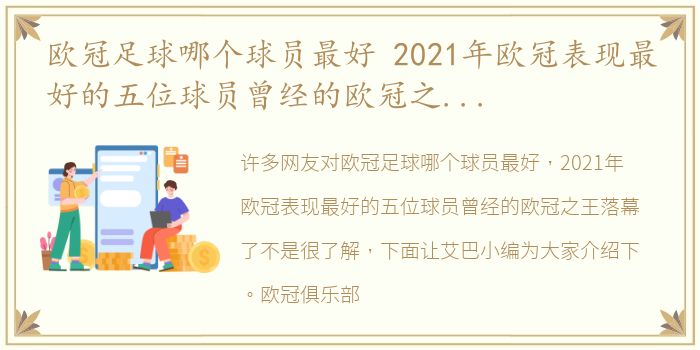 欧冠足球哪个球员最好 2021年欧冠表现最好的五位球员曾经的欧冠之...

许多网友对欧冠足球哪个球员最好，2021年欧冠表现最好的五位球员曾经的欧冠之王落幕了不是很了解，下面让艾巴小编为大家介绍下。欧冠俱乐部